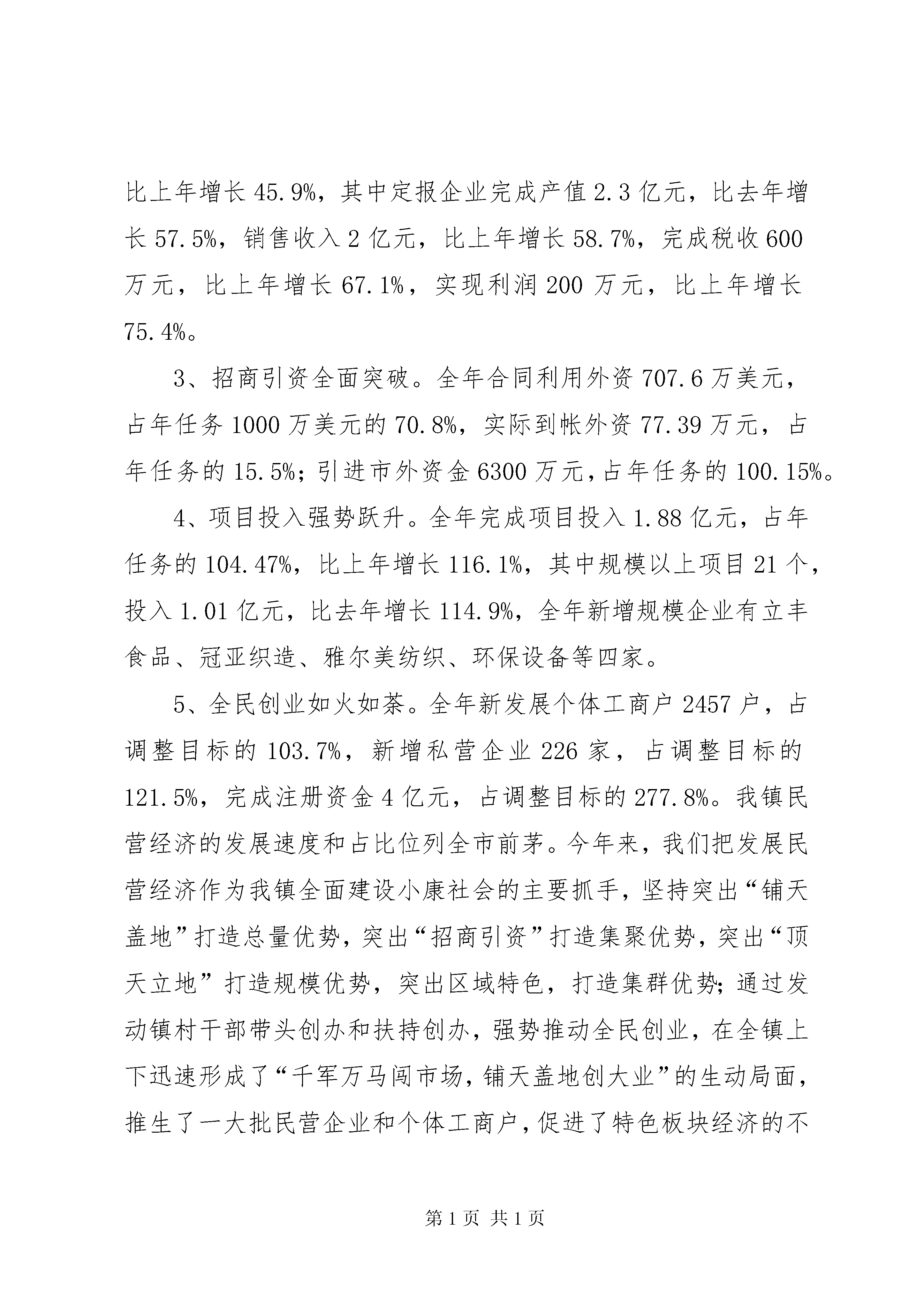 比上年增长 45.9%，其中定报企业完成产值 2.3 亿元，比去年增长 57.5%，销售收入 2 亿元，比上年增长 58.7%，完成税收 600 万元，比上年增长 67.1%，实现利润 200 万元，比上年增长 75.4%。

3、招商引资全面突破。全年合同利用外资 707.6 万美元，占年任务 1000 万美元的 70.8%，实际到帐外资 77.39 万元，占年任务的 15.5%；引进市外资金 6300 万元，占年任务的 100.15%。

4、项目投入强势跃升。全年完成项目投入 1.88 亿元，占年任务的 104.47%，比上年增长 116.1%，其中规模以上项目 21 个，投入 1.01 亿元，比去年增长 114.9%，全年新增规模企业有立丰食品、冠亚织造、雅尔美纺织、环保设备等四家。

5、全民创业如火如荼。全年新发展个体工商户 2457 户，占调整目标的 103.7%，新增私营企业 226 家，占调整目标的 121.5%，完成注册资金 4 亿元，占调整目标的 277.8%。我镇民营经济的发展速度和占比位列全市前茅。今年来，我们把发展民营经济作为我镇全面建设小康社会的主要抓手，坚持突出“铺天盖地”打造总量优势，突出“招商引资”打造集聚优势，突出“顶天立地”打造规模优势，突出区域特色，打造集群优势；通过发动镇村干部带头创办和扶持创办，强势推动全民创业，在全镇上下迅速形成了“千军万马闯市场，铺天盖地创大业”的生动局面，推生了一大批民营企业和个体工商户，促进了特色板块经济的不

第 1 页 共 1 页